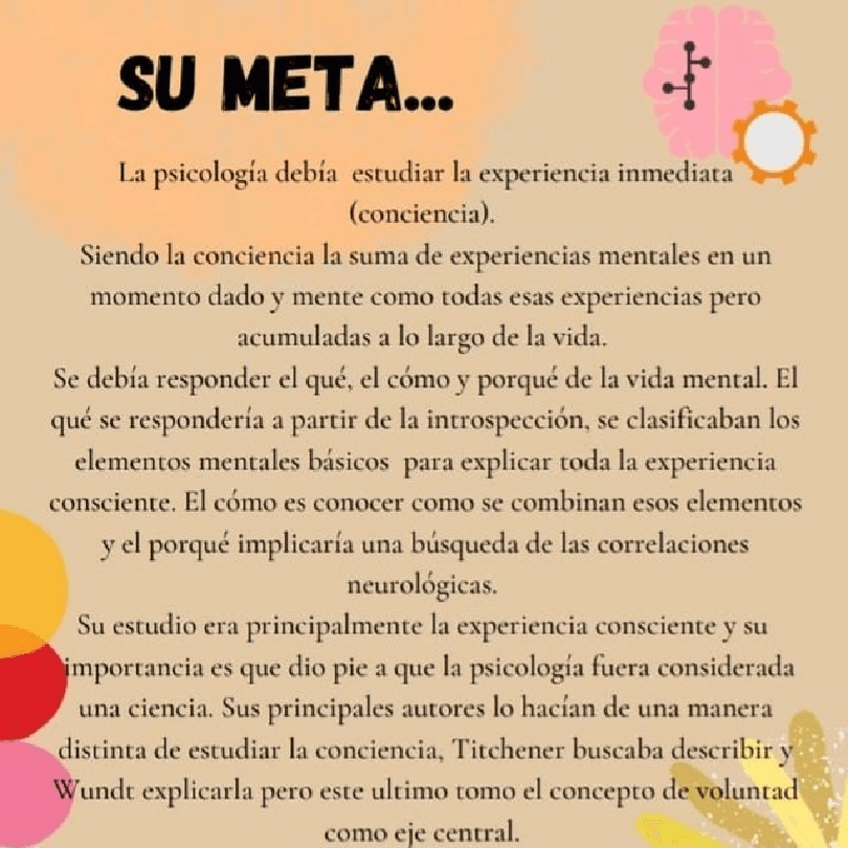 SU META...

La psicología debía estudiar la experiencia inmediata (conciencia).
Siendo la conciencia la suma de experiencias mentales en un momento dado y mente como todas esas experiencias pero acumuladas a lo largo de la vida.
Se debía responder el qué, el cómo y porqué de la vida mental. El qué se respondería a partir de la introspección, se clasificaban los elementos mentales básicos para explicar toda la experiencia consciente. El cómo es conocer como se combinan esos elementos y el porqué implicaría una búsqueda de las correlaciones neurológicas.
Su estudio era principalmente la experiencia consciente y su importancia es que dio pie a que la psicología fuera considerada una ciencia. Sus principales autores lo hacían de una manera distinta de estudiar la conciencia, Titchener buscaba describir y Wundt explicarla pero este ultimo tomo el concepto de voluntad como eje central.